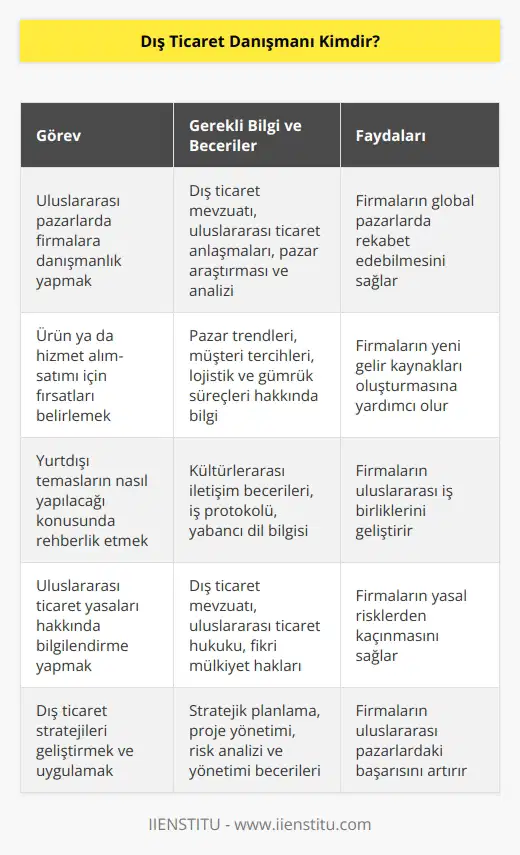 Dış Ticaret Danışmanı Kimdir?

| Görev | Gerekli Bilgi ve Beceriler | Faydaları |
|---|---|---|
| Uluslararası pazarlarda firmalara danışmanlık yapmak | Dış ticaret mevzuatı, uluslararası ticaret anlaşmaları, pazar araştırması ve analizi | Firmaların global pazarlarda rekabet edebilmesini sağlar |
| Ürün ya da hizmet alım-satımı için fırsatları belirlemek | Pazar trendleri, müşteri tercihleri, lojistik ve gümrük süreçleri hakkında bilgi | Firmaların yeni gelir kaynakları oluşturmasına yardımcı olur |
| Yurtdışı temasların nasıl yapılacağı konusunda rehberlik etmek | Kültürlerarası iletişim becerileri, iş protokolü, yabancı dil bilgisi | Firmaların uluslararası iş birliklerini geliştirir |
| Uluslararası ticaret yasaları hakkında bilgilendirme yapmak | Dış ticaret mevzuatı, uluslararası ticaret hukuku, fikri mülkiyet hakları | Firmaların yasal risklerden kaçınmasını sağlar |
| Dış ticaret stratejileri geliştirmek ve uygulamak | Stratejik planlama, proje yönetimi, risk analizi ve yönetimi becerileri | Firmaların uluslararası pazarlardaki başarısını artırır |

IIENSTITU - www.iienstitu.com